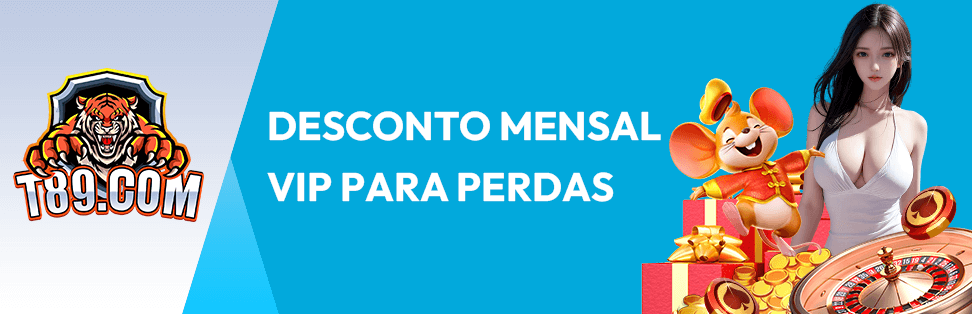 T89.COM

DESCONTO MENSAL VIP PARA PERDAS